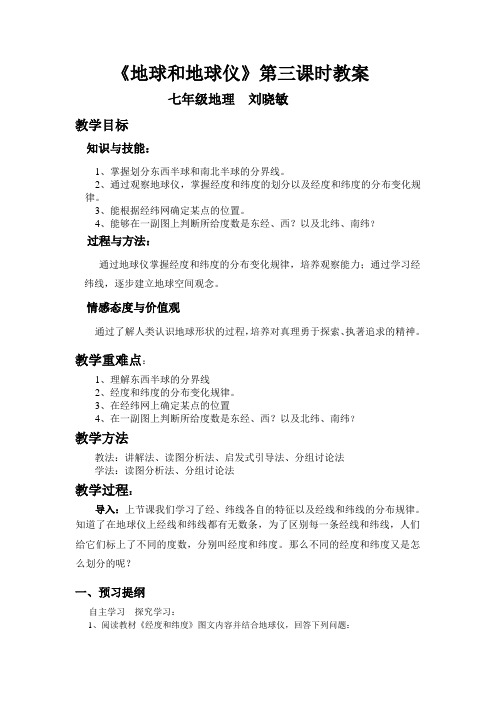 《地球和地球仪》第三课时教案

七年级地理　刘晓敏

教学目标

知识与技能：

1、掌握划分东西半球和南北半球的分界线。
2、通过观察地球仪，掌握经度和纬度的划分以及经度和纬度的分布变化规律。
3、能根据经纬网确定某点的位置。
4、能够在一副图上判断所给度数是东经、西？以及北纬、南纬？

过程与方法：

通过地球仪掌握经度和纬度的分布变化规律，培养观察能力；通过学习经纬线，逐步建立地球空间观念。

情感态度与价值观

通过了解人类认识地球形状的过程，培养对真理勇于探索、执著追求的精神。

教学重难点：

1、理解东西半球的分界线
2、经度和纬度的分布变化规律。
3、在经纬网上确定某点的位置
4、在一副图上判断所给度数是东经、西？以及北纬、南纬？

教学方法

教法：讲解法、读图分析法、启发式引导法、分组讨论法
学法：读图分析法、分组讨论法

教学过程：

导入：上节课我们学习了经、纬线各自的特征以及经线和纬线的分布规律。知道了在地球仪上经线和纬线都有无数条，为了区别每一条经线和纬线，人们给它们标上了不同的度数，分别叫经度和纬度。那么不同的经度和纬度又是怎么划分的呢？

一、预习提纲

自主学习　探究学习：
1、阅读教材《经度和纬度》图文内容并结合地球仪，回答下列问题：